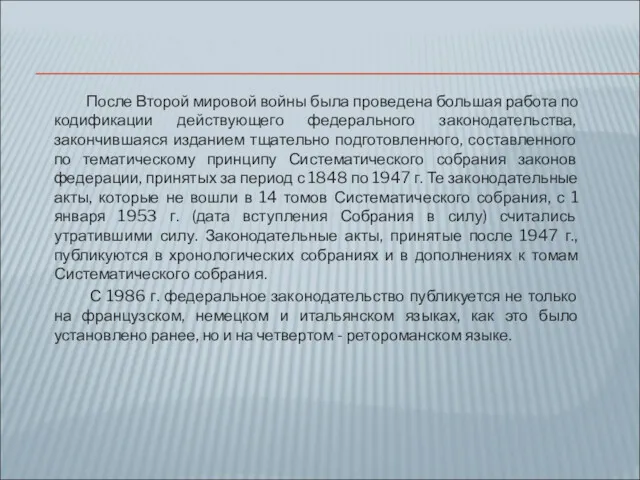 После Второй мировой войны была проведена большая работа по кодификации действующего федерального законодательства, закончившаяся изданием тщательно подготовленного, составленного по тематическому принципу Систематического собрания законов федерации, принятых за период с 1848 по 1947 г. Те законодательные акты, которые не вошли в 14 томов Систематического собрания, с 1 января 1953 г. (дата вступления Собрания в силу) считались утратившими силу. Законодательные акты, принятые после 1947 г., публикуются в хронологических собраниях и в дополнениях к томам Систематического собрания.

С 1986 г. федеральное законодательство публикуется не только на французском, немецком и итальянском языках, как это было установлено ранее, но и на четвертом - ретороманском языке.